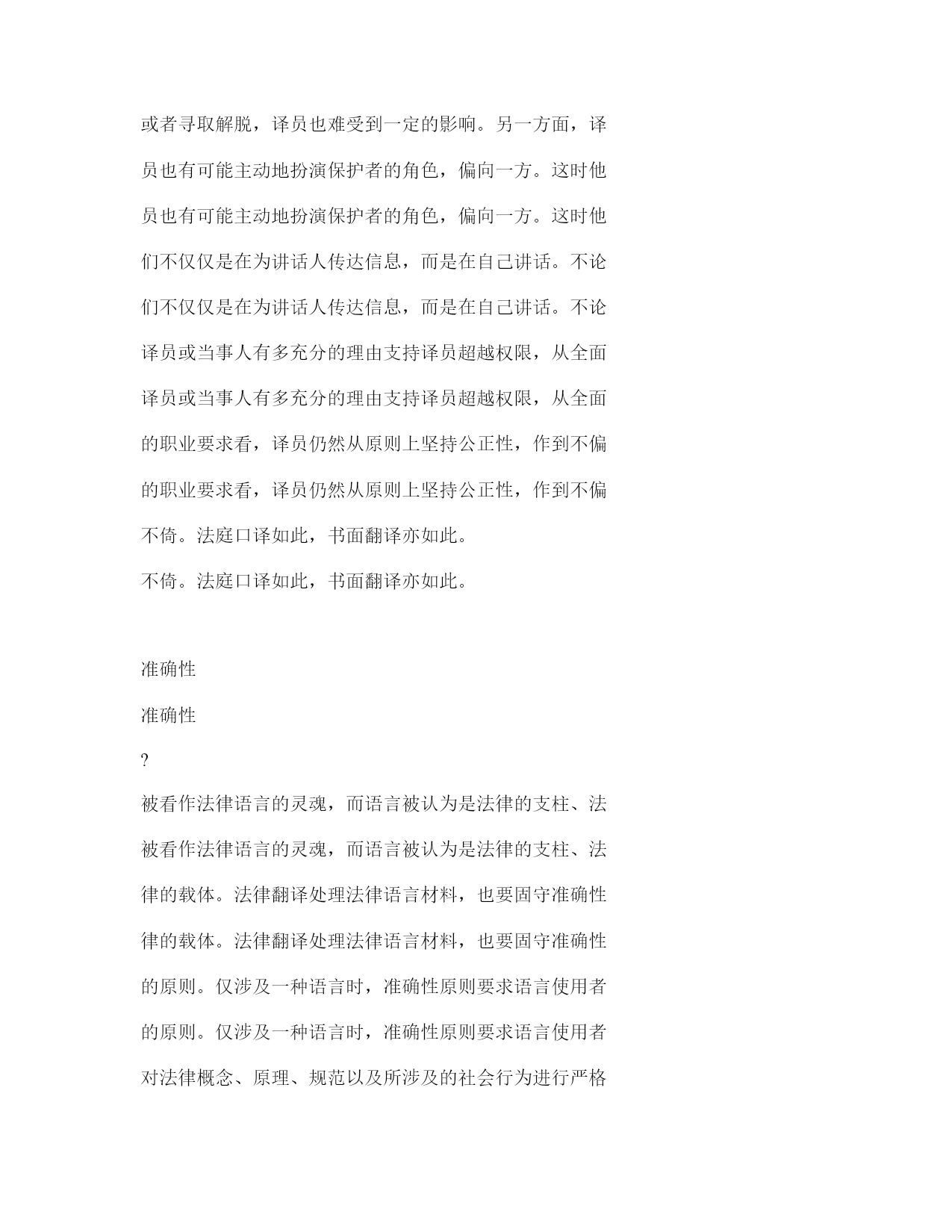 或者寻取解脱，译员也难受到一定的影响。另一方面，译

员也有可能主动地扮演保护者的角色，偏向一方。这时他

员也有可能主动地扮演保护者的角色，偏向一方。这时他

们不仅仅是在为讲话人传达信息，而是在自己讲话。不论

们不仅仅是在为讲话人传达信息，而是在自己讲话。不论

译员或当事人有多充分的理由支持译员超越权限，从全面

译员或当事人有多充分的理由支持译员超越权限，从全面

的职业要求看，译员仍然从原则上坚持公正性，作到不偏

的职业要求看，译员仍然从原则上坚持公正性，作到不偏

不倚。法庭口译如此，书面翻译亦如此。

不倚。法庭口译如此，书面翻译亦如此。

准确性

准确性

?

被看作法律语言的灵魂，而语言被认为是法律的支柱、法

被看作法律语言的灵魂，而语言被认为是法律的支柱、法

律的载体。法律翻译处理法律语言材料，也要固守准确性

律的载体。法律翻译处理法律语言材料，也要固守准确性

的原则。仅涉及一种语言时，准确性原则要求语言使用者

的原则。仅涉及一种语言时，准确性原则要求语言使用者

对法律概念、原理、规范以及所涉及的社会行为进行严格